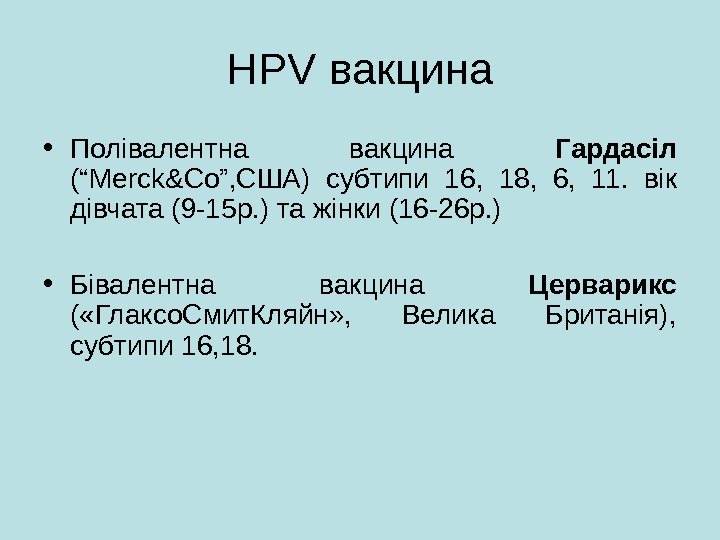 HPV вакцина

• Полівалентна вакцина Гардасіл ("Merck&Co",США) субтипи 16, 18, 6, 11. вік дівчата (9-15р.) та жінки (16-26р.)

• Бівалентна вакцина Церварикс («ГлаксоСмитКляйн», Велика Британія), субтипи 16,18.